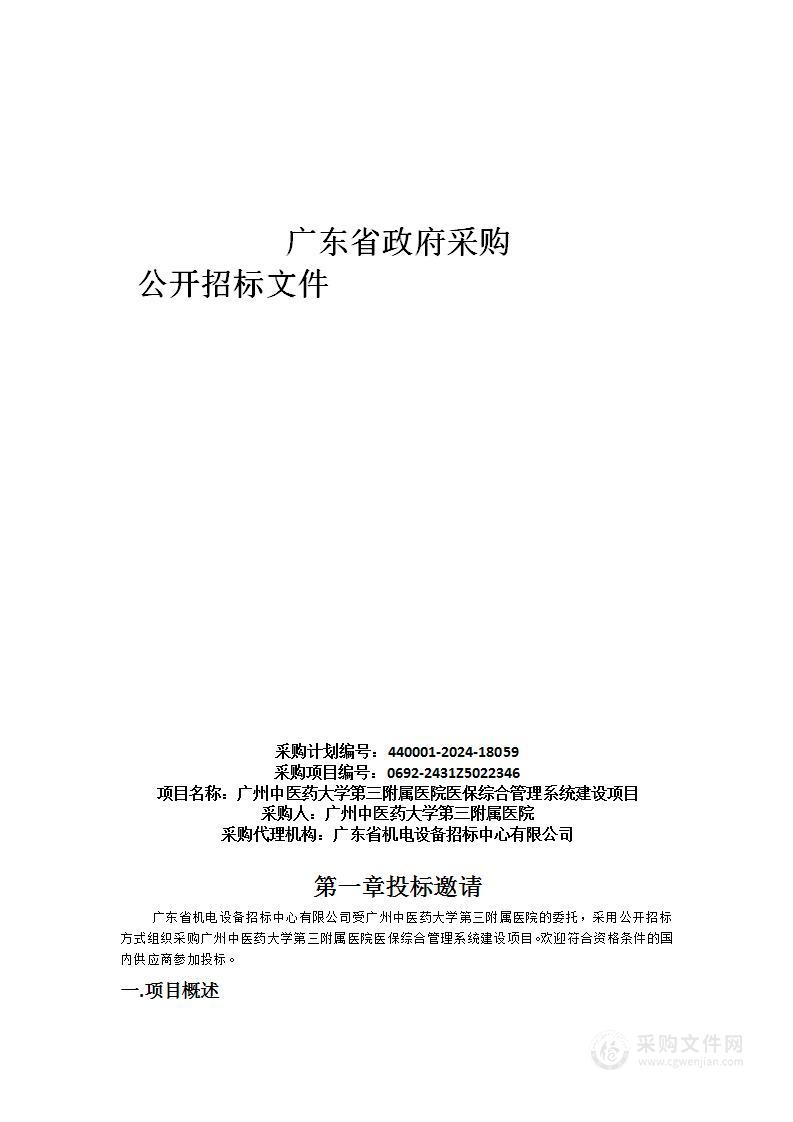 广东省政府采购
公开招标文件

采购计划编号：440001-2024-18059
采购项目编号：0692-2431Z5022346
项目名称：广州中医药大学第三附属医院医保综合管理系统建设项目
采购人：广州中医药大学第三附属医院
采购代理机构：广东省机电设备招标中心有限公司

第一章投标邀请

广东省机电设备招标中心有限公司受广州中医药大学第三附属医院的委托，采用公开招标方式组织采购广州中医药大学第三附属医院医保综合管理系统建设项目。欢迎符合资格条件的国内供应商参加投标。

一.项目概述

采购文件网
www.cgwenjian.com